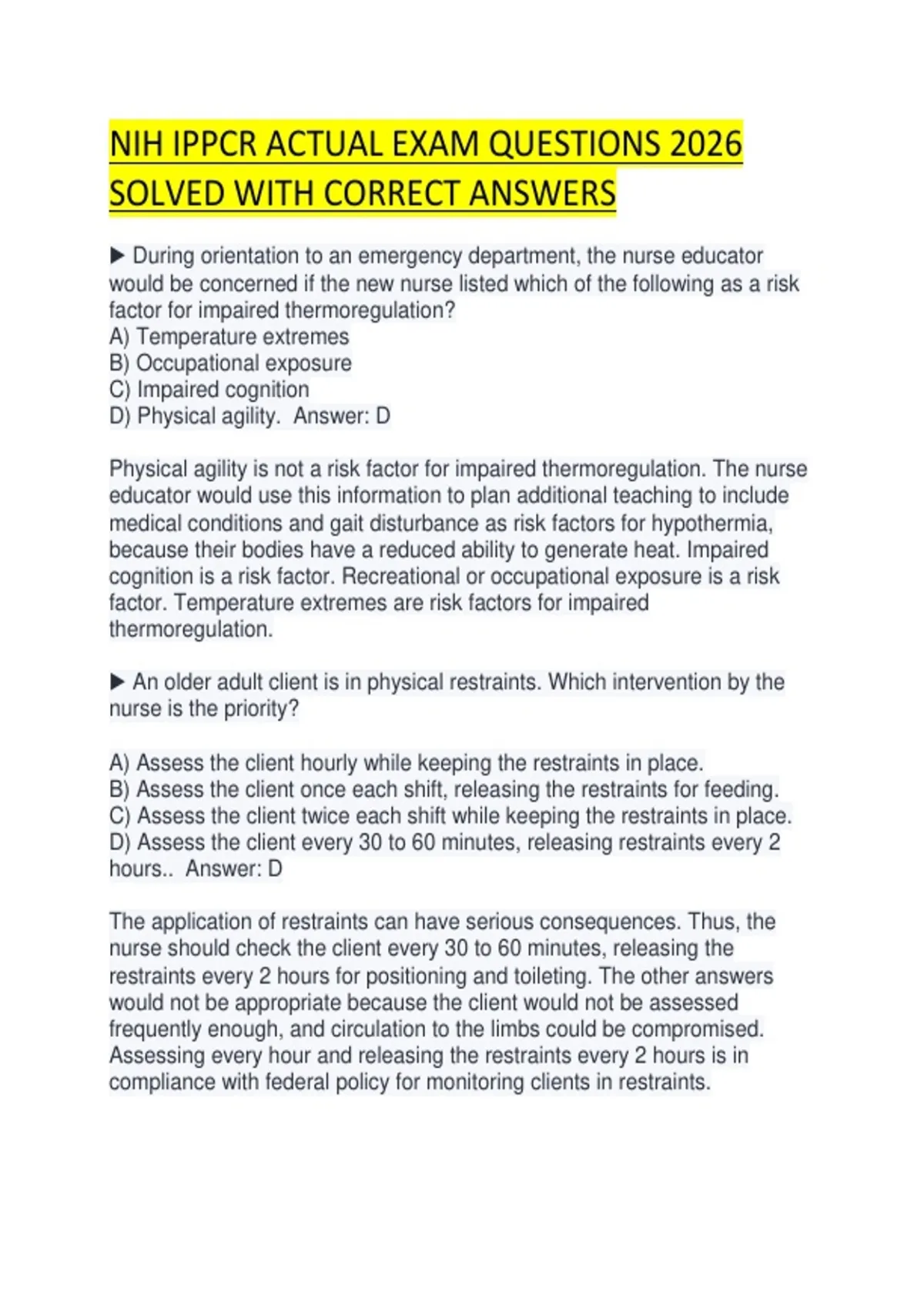 NIH IPPCR ACTUAL EXAM QUESTIONS 2026 SOLVED WITH CORRECT ANSWERS

▶ During orientation to an emergency department, the nurse educator would be concerned if the new nurse listed which of the following as a risk factor for impaired thermoregulation?
A) Temperature extremes
B) Occupational exposure
C) Impaired cognition
D) Physical agility. Answer: D

Physical agility is not a risk factor for impaired thermoregulation. The nurse educator would use this information to plan additional teaching to include medical conditions and gait disturbance as risk factors for hypothermia, because their bodies have a reduced ability to generate heat. Impaired cognition is a risk factor. Recreational or occupational exposure is a risk factor. Temperature extremes are risk factors for impaired thermoregulation.

▶ An older adult client is in physical restraints. Which intervention by the nurse is the priority?

A) Assess the client hourly while keeping the restraints in place.
B) Assess the client once each shift, releasing the restraints for feeding.
C) Assess the client twice each shift while keeping the restraints in place.
D) Assess the client every 30 to 60 minutes, releasing restraints every 2 hours.. Answer: D

The application of restraints can have serious consequences. Thus, the nurse should check the client every 30 to 60 minutes, releasing the restraints every 2 hours for positioning and toileting. The other answers would not be appropriate because the client would not be assessed frequently enough, and circulation to the limbs could be compromised. Assessing every hour and releasing the restraints every 2 hours is in compliance with federal policy for monitoring clients in restraints.